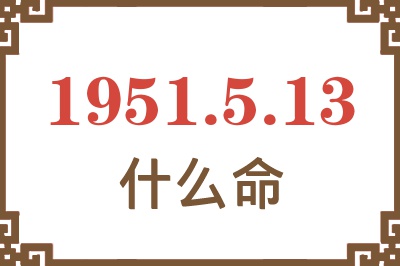 1951.5.13
什么命